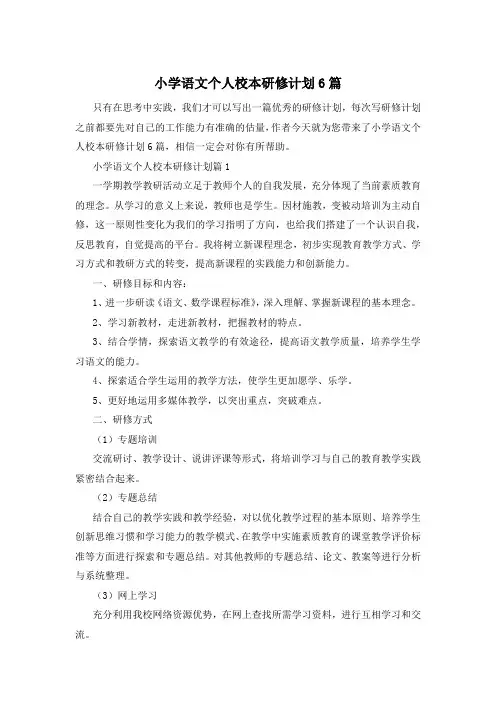 小学语文个人校本研修计划6篇

只有在思考中实践，我们才可以写出一篇优秀的研修计划，每次写研修计划之前都要先对自己的工作能力有准确的估量，作者今天就为您带来了小学语文个人校本研修计划6篇，相信一定会对你有所帮助。

小学语文个人校本研修计划篇1

一学期教学教研活动立足于教师个人的自我发展，充分体现了当前素质教育的理念。从学习的意义上来说，教师也是学生。因材施教，变被动培训为主动自修，这一原则性变化为我们的学习指明了方向，也给我们搭建了一个认识自我，反思教育，自觉提高的平台。我将树立新课程理念，初步实现教育教学方式、学习方式和教研方式的转变，提高新课程的实践能力和创新能力。

一、研修目标和内容：

1、进一步研读《语文、数学课程标准》，深入理解、掌握新课程的基本理念。

2、学习新教材，走进新教材，把握教材的特点。

3、结合学情，探索语文教学的有效途径，提高语文教学质量，培养学生学习语文的能力。

4、探索适合学生运用的教学方法，使学生更加愿学、乐学。

5、更好地运用多媒体教学，以突出重点，突破难点。

二、研修方式

（1）专题培训

交流研讨、教学设计、说讲评课等形式，将培训学习与自己的教育教学实践紧密结合起来。

（2）专题总结

结合自己的教学实践和教学经验，对以优化教学过程的基本原则、培养学生创新思维习惯和学习能力的教学模式、在教学中实施素质教育的课堂教学评价标准等方面进行探索和专题总结。对其他教师的专题总结、论文、教案等进行分析与系统整理。

（3）网上学习

充分利用我校网络资源优势，在网上查找所需学习资料，进行互相学习和交流。